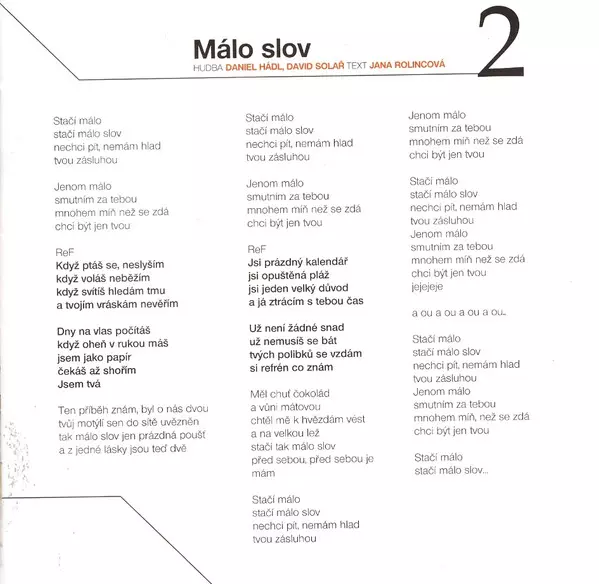 Málo slov

HUDBA DANIEL HÁDL, DAVID SOLAŘ TEXT JANA ROLINCOVÁ

2

Stačí málo
stačí málo slov
nechci pít, nemám hlad
tvou zásluhou

Jenom málo
smutním za tebou
mnohem míň než se zdá
chci být jen tvou

ReF
Když ptáš se, neslyším
když voláš neběžím
když svítíš hledám tmu
a tvojím vráskám nevěřím

Dny na vlas počítáš
když oheň v rukou máš
jsem jako papír
čekáš až shořím
Jsem tvá

Ten příběh znám, byl o nás dvou
tvůj motýlí sen do sítě uvězněn
tak málo slov jen prázdná poušť
a z jedné lásky jsou teď dvě

Stačí málo
stačí málo slov
nechci pít, nemám hlad
tvou zásluhou

Jenom málo
smutním za tebou
mnohem míň než se zdá
chci být jen tvou

ReF
Jsi prázdný kalendář
jsi opuštěná pláž
jsi jeden velký důvod
a já ztrácím s tebou čas

Už není žádné snad
už nemusíš se bát
tvých polibků se vzdám
si refrén co znám

Měl chuť čokolád
a vůni mátovou
chtěl mě k hvězdám vést
a na velkou lež
stačí tak málo slov
před sebou, před sebou je
mám

Stačí málo
stačí málo slov
nechci pít, nemám hlad
tvou zásluhou

Jenom málo
smutním za tebou
mnohem míň než se zdá
chci být jen tvou

Stačí málo
stačí málo slov
nechci pít, nemám hlad
tvou zásluhou
Jenom málo
smutním za tebou
mnohem míň než se zdá
chci být jen tvou
jejejeje

a ou a ou a ou a ou..

Stačí málo
stačí málo slov
nechci pít, nemám hlad
tvou zásluhou
Jenom málo
smutním za tebou
mnohem míň, než se zdá
chci být jen tvou

Stačí málo
stačí málo slov...